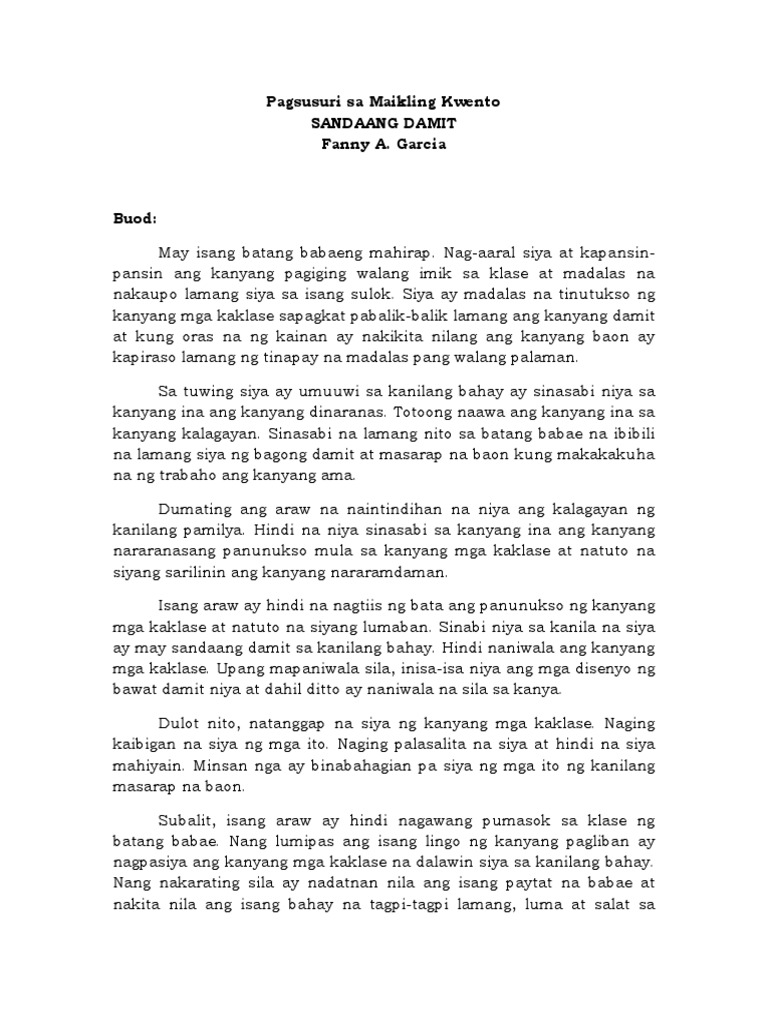 Pagsusuri sa Maikling Kwento
SANDAANG DAMIT
Fanny A. Garcia

Buod:

May isang batang babaeng mahirap. Nag-aaral siya at kapansin-pansin ang kanyang pagiging walang imik sa klase at madalas na nakaupo lamang siya sa isang sulok. Siya ay madalas na tinutukso ng kanyang mga kaklase sapagkat pabalik-balik lamang ang kanyang damit at kung oras na ng kainan ay nakikita nilang ang kanyang baon ay kapiraso lamang ng tinapay na madalas pang walang palaman.

Sa tuwing siya ay umuuwi sa kanilang bahay ay sinasabi niya sa kanyang ina ang kanyang dinaranas. Totoong naawa ang kanyang ina sa kanyang kalagayan. Sinasabi na lamang nito sa batang babae na ibibili na lamang siya ng bagong damit at masarap na baon kung makakakuha na ng trabaho ang kanyang ama.

Dumating ang araw na naintindihan na niya ang kalagayan ng kanilang pamilya. Hindi na niya sinasabi sa kanyang ina ang kanyang nararanasang panunukso mula sa kanyang mga kaklase at natuto na siyang sarilinin ang kanyang nararamdaman.

Isang araw ay hindi na nagtiis ng bata ang panunukso ng kanyang mga kaklase at natuto na siyang lumaban. Sinabi niya sa kanila na siya ay may sandaang damit sa kanilang bahay. Hindi naniwala ang kanyang mga kaklase. Upang mapaniwala sila, inisa-isa niya ang mga disenyo ng bawat damit niya at dahil ditto ay naniwala na sila sa kanya.

Dulot nito, natanggap na siya ng kanyang mga kaklase. Naging kaibigan na siya ng mga ito. Naging palasalita na siya at hindi na siya mahiyain. Minsan nga ay binabahagian pa siya ng mga ito ng kanilang masarap na baon.

Subalit, isang araw ay hindi nagawang pumasok sa klase ng batang babae. Nang lumipas ang isang lingo ng kanyang pagliban ay nagpasiya ang kanyang mga kaklase na dalawin siya sa kanilang bahay. Nang nakarating sila ay nadatnan nila ang isang paytat na babae at nakita nila ang isang bahay na tagpi-tagpi lamang, luma at salat sa